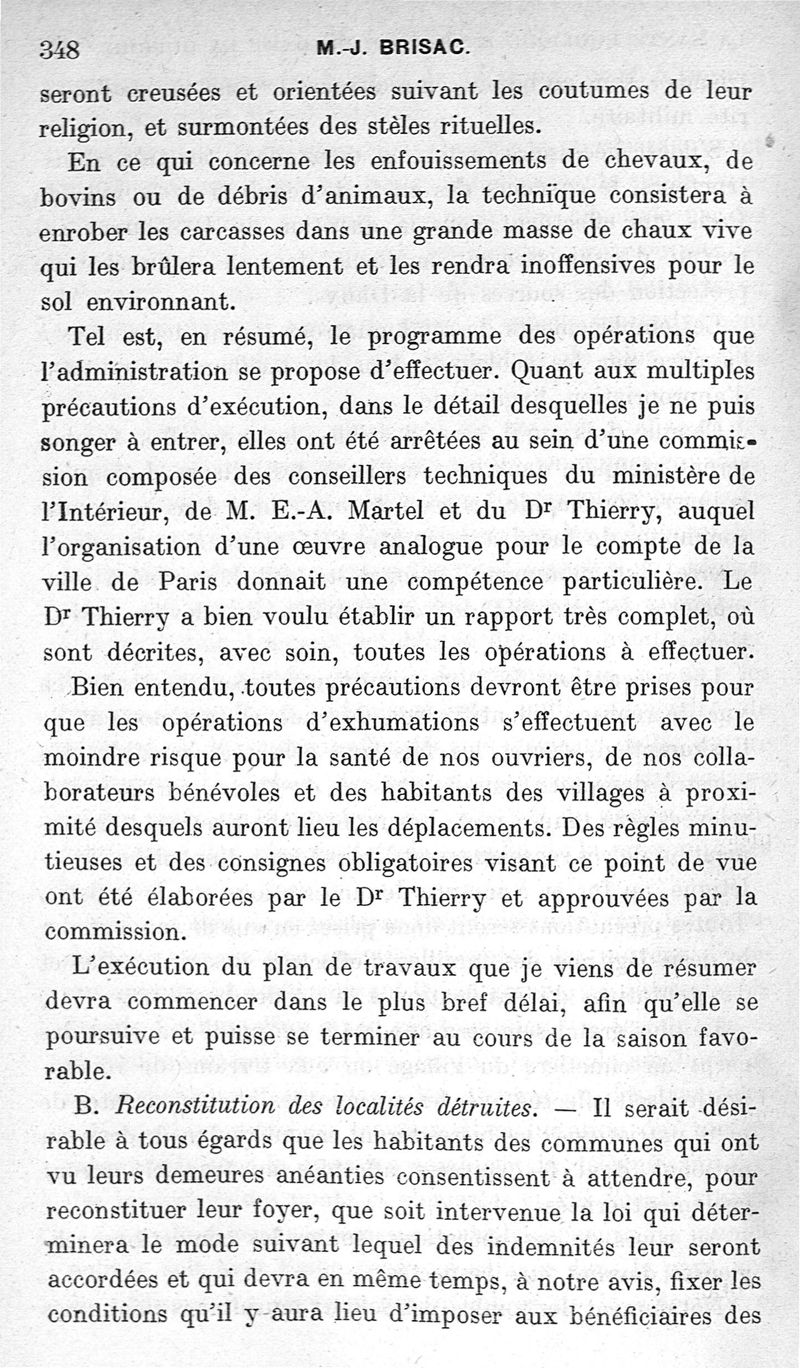 348 M.-J. BRISAC.

seront creusées et orientées suivant les coutumes de leur religion, et surmontées des stèles rituelles.

En ce qui concerne les enfouissements de chevaux, de bovins ou de débris d'animaux, la technique consistera à enrober les carcasses dans une grande masse de chaux vive qui les brûlera lentement et les rendra inoffensives pour le sol environnant.

Tel est, en résumé, le programme des opérations que l'administration se propose d'effectuer. Quant aux multiples précautions d'exécution, dans le détail desquelles je ne puis songer à entrer, elles ont été arrêtées au sein d'une commission composée des conseillers techniques du ministère de l'Intérieur, de M. E.-A. Martel et du Dr Thierry, auquel l'organisation d'une œuvre analogue pour le compte de la ville de Paris donnait une compétence particulière. Le Dr Thierry a bien voulu établir un rapport très complet, où sont décrites, avec soin, toutes les opérations à effectuer.

Bien entendu, toutes précautions devront être prises pour que les opérations d'exhumations s'effectuent avec le moindre risque pour la santé de nos ouvriers, de nos collaborateurs bénévoles et des habitants des villages à proximité desquels auront lieu les déplacements. Des règles minutieuses et des consignes obligatoires visant ce point de vue ont été élaborées par le Dr Thierry et approuvées par la commission.

L'exécution du plan de travaux que je viens de résumer devra commencer dans le plus bref délai, afin qu'elle se poursuive et puisse se terminer au cours de la saison favorable.

B. Reconstitution des localités détruites. — Il serait désirable à tous égards que les habitants des communes qui ont vu leurs demeures anéanties consentissent à attendre, pour reconstituer leur foyer, que soit intervenue la loi qui déterminera le mode suivant lequel des indemnités leur seront accordées et qui devra en même temps, à notre avis, fixer les conditions qu'il y aura lieu d'imposer aux bénéficiaires des